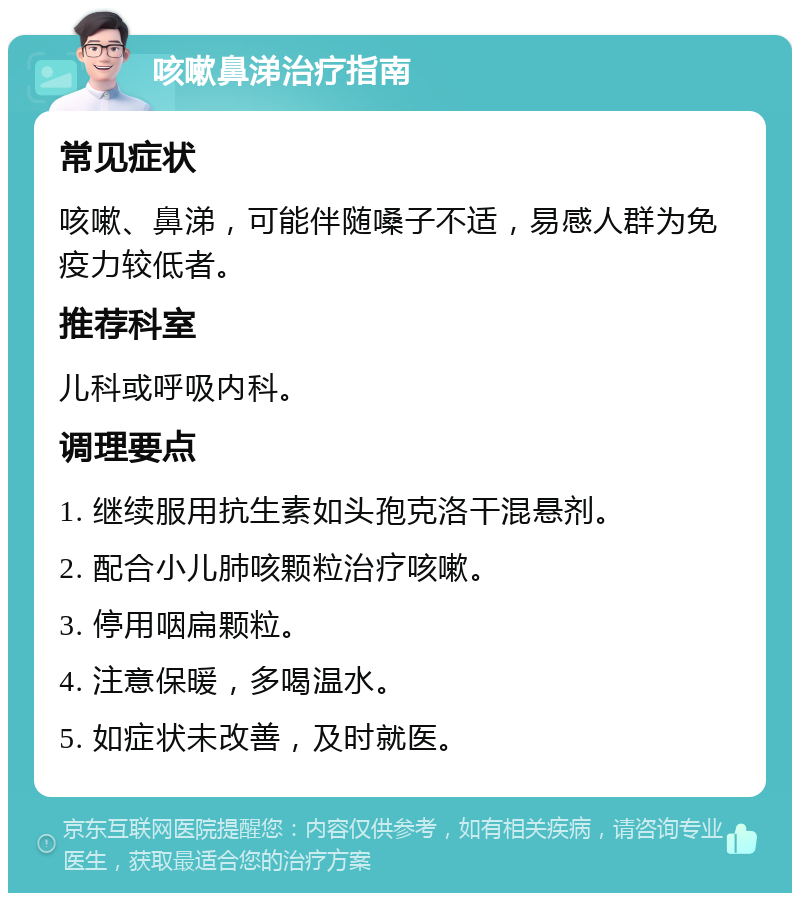 咳嗽鼻涕治疗指南

常见症状

咳嗽、鼻涕，可能伴随嗓子不适，易感人群为免疫力较低者。

推荐科室

儿科或呼吸内科。

调理要点

1. 继续服用抗生素如头孢克洛干混悬剂。

2. 配合小儿肺咳颗粒治疗咳嗽。

3. 停用咽扁颗粒。

4. 注意保暖，多喝温水。

5. 如症状未改善，及时就医。

京东互联网医院提醒您：内容仅供参考，如有相关疾病，请咨询专业医生，获取最适合您的治疗方案